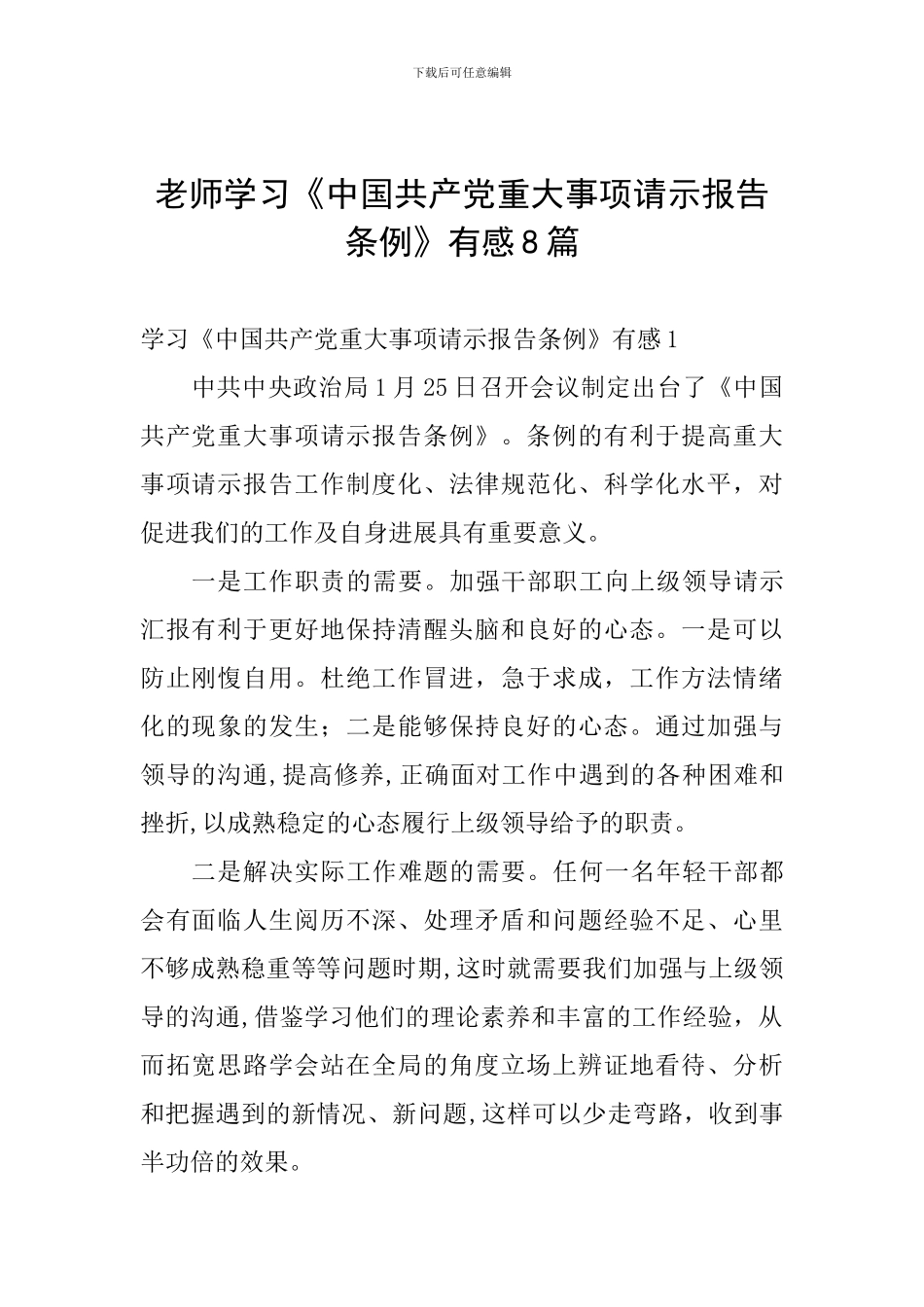 下载后可任意编辑

老师学习《中国共产党重大事项请示报告条例》有感8篇

学习《中国共产党重大事项请示报告条例》有感1

中共中央政治局1月25日召开会议制定出台了《中国共产党重大事项请示报告条例》。条例的有利于提高重大事项请示报告工作制度化、法律规范化、科学化水平，对促进我们的工作及自身进展具有重要意义。

一是工作职责的需要。加强干部职工向上级领导请示汇报有利于更好地保持清醒头脑和良好的心态。一是可以防止刚愎自用。杜绝工作冒进，急于求成，工作方法情绪化的现象的发生；二是能够保持良好的心态。通过加强与领导的沟通,提高修养,正确面对工作中遇到的各种困难和挫折,以成熟稳定的心态履行上级领导给予的职责。

二是解决实际工作难题的需要。任何一名年轻干部都会有面临人生阅历不深、处理矛盾和问题经验不足、心里不够成熟稳重等等问题时期,这时就需要我们加强与上级领导的沟通,借鉴学习他们的理论素养和丰富的工作经验，从而拓宽思路学会站在全局的角度立场上辨证地看待、分析和把握遇到的新情况、新问题,这样可以少走弯路，收到事半功倍的效果。